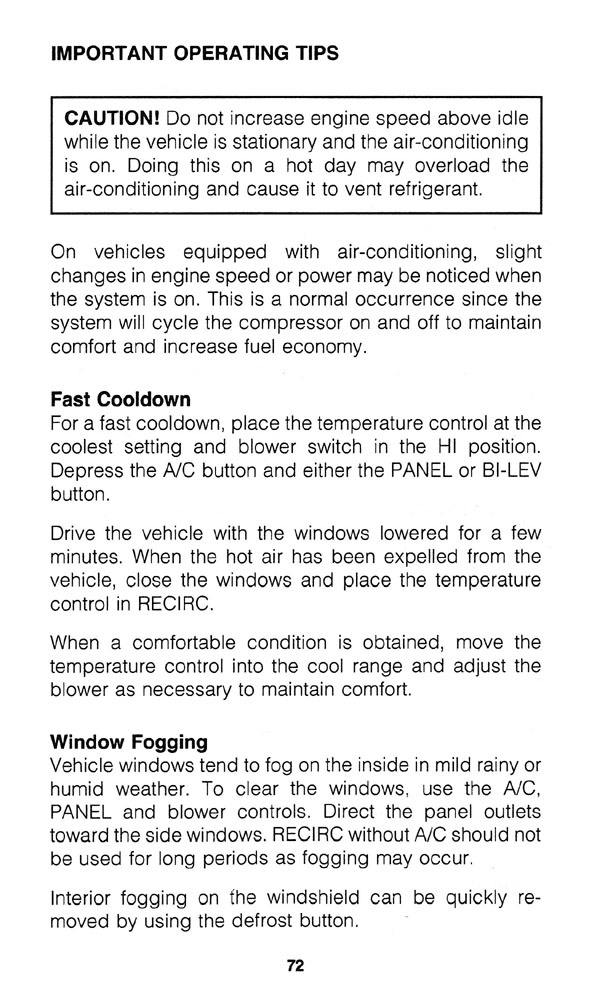 IMPORTANT OPERATING TIPS

CAUTION! Do not increase engine speed above idle while the vehicle is stationary and the air-conditioning is on. Doing this on a hot day may overload the air-conditioning and cause it to vent refrigerant.

On vehicles equipped with air-conditioning, slight changes in engine speed or power may be noticed when the system is on. This is a normal occurrence since the system will cycle the compressor on and off to maintain comfort and increase fuel economy.

Fast Cooldown
For a fast cooldown, place the temperature control at the coolest setting and blower switch in the HI position. Depress the A/C button and either the PANEL or BI-LEV button.

Drive the vehicle with the windows lowered for a few minutes. When the hot air has been expelled from the vehicle, close the windows and place the temperature control in RECIRC.

When a comfortable condition is obtained, move the temperature control into the cool range and adjust the blower as necessary to maintain comfort.

Window Fogging
Vehicle windows tend to fog on the inside in mild rainy or humid weather. To clear the windows, use the A/C, PANEL and blower controls. Direct the panel outlets toward the side windows. RECIRC without A/C should not be used for long periods as fogging may occur.

Interior fogging on the windshield can be quickly removed by using the defrost button.

72